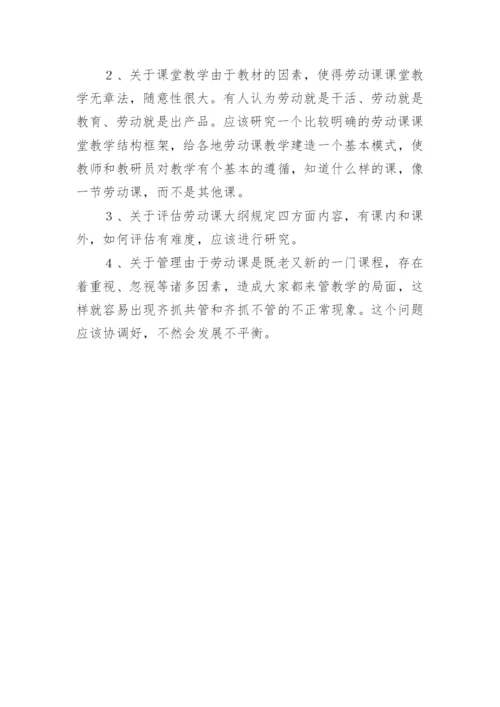 2、关于课堂教学由于教材的因素，使得劳动课课堂教学无章法，随意性很大。有人认为劳动就是干活、劳动就是教育、劳动就是出产品。应该研究一个比较明确的劳动课课堂教学结构框架，给各地劳动课教学建造一个基本模式，使教师和教研员对教学有个基本的遵循，知道什么样的课，像一节劳动课，而不是其他课。

3、关于评估劳动课大纲规定四方面内容，有课内和课外，如何评估有难度，应该进行研究。

4、关于管理由于劳动课是既老又新的一门课程，存在着重视、忽视等诸多因素，造成大家都来管教学的局面，这样就容易出现齐抓共管和齐抓不管的不正常现象。这个问题应该协调好，不然会发展不平衡。